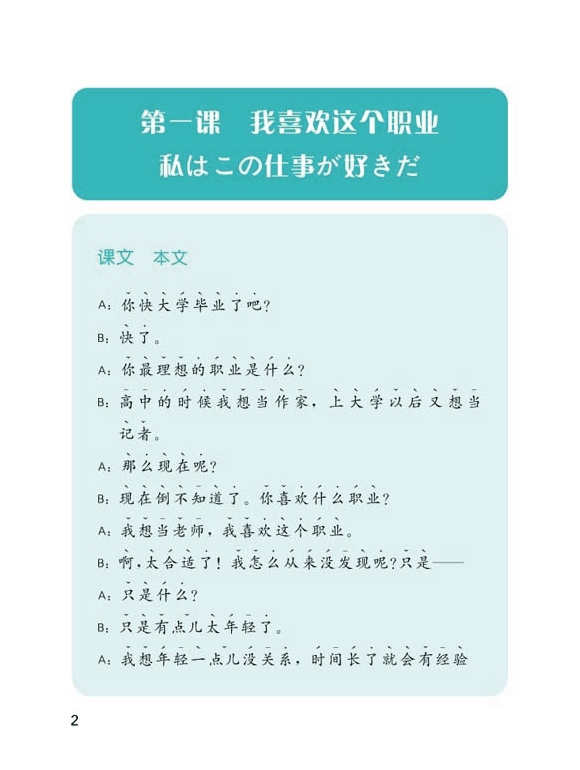 第一课　我喜欢这个职业
私はこの仕事が好きだ

课文　本文

A：你快大学毕业了吧？

B：快了。

A：你最理想的职业是什么？

B：高中的时候我想当作家，上大学以后又想当记者。

A：那么现在呢？

B：现在倒不知道了。你喜欢什么职业？

A：我想当老师，我喜欢这个职业。

B：啊，太合适了！我怎么从来没发现呢？只是——

A：只是什么？

B：只是有点儿太年轻了。

A：我想年轻一点儿没关系，时间长了就会有经验

2